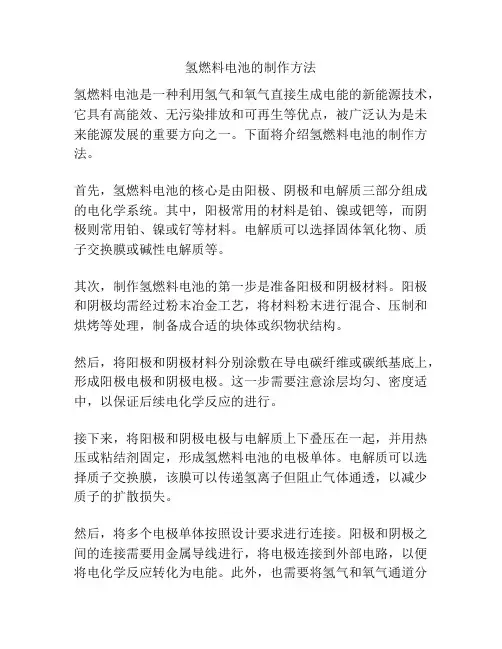 氢燃料电池的制作方法

氢燃料电池是一种利用氢气和氧气直接生成电能的新能源技术，它具有高能效、无污染排放和可再生等优点，被广泛认为是未来能源发展的重要方向之一。下面将介绍氢燃料电池的制作方法。

首先，氢燃料电池的核心是由阳极、阴极和电解质三部分组成的电化学系统。其中，阳极常用的材料是铂、镍或钯等，而阴极则常用铂、镍或钌等材料。电解质可以选择固体氧化物、质子交换膜或碱性电解质等。

其次，制作氢燃料电池的第一步是准备阳极和阴极材料。阳极和阴极均需经过粉末冶金工艺，将材料粉末进行混合、压制和烘烤等处理，制备成合适的块体或织物状结构。

然后，将阳极和阴极材料分别涂敷在导电碳纤维或碳纸基底上，形成阳极电极和阴极电极。这一步需要注意涂层均匀、密度适中，以保证后续电化学反应的进行。

接下来，将阳极和阴极电极与电解质上下叠压在一起，并用热压或粘结剂固定，形成氢燃料电池的电极单体。电解质可以选择质子交换膜，该膜可以传递氢离子但阻止气体通透，以减少质子的扩散损失。

然后，将多个电极单体按照设计要求进行连接。阳极和阴极之间的连接需要用金属导线进行，将电极连接到外部电路，以便将电化学反应转化为电能。此外，也需要将氢气和氧气通道分